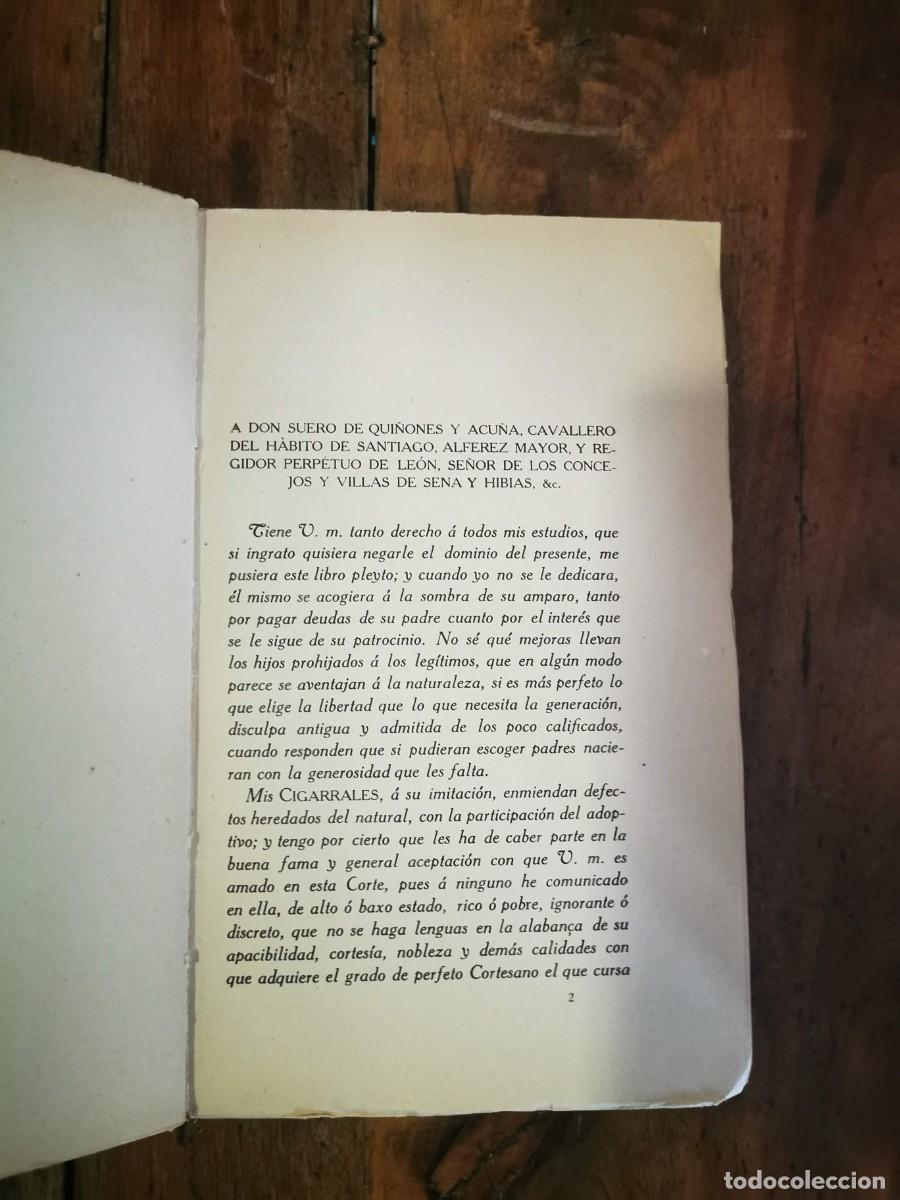 A DON SUERO DE QUIÑONES Y ACUÑA, CAVALLERO DEL HÀBITO DE SANTIAGO, ALFEREZ MAYOR, Y REGIDOR PERPÉTUO DE LEÓN, SEÑOR DE LOS CONCEJOS Y VILLAS DE SENA Y HIBIAS, &c.

Tiene V. m. tanto derecho á todos mis estudios, que si ingrato quisiera negarle el dominio del presente, me pusiera este libro pleyto; y cuando yo no se le dedicara, él mismo se acogiera á la sombra de su amparo, tanto por pagar deudas de su padre cuanto por el interés que se le sigue de su patrocinio. No sé qué mejoras llevan los hijos prohijados á los legítimos, que en algún modo parece se aventajan á la naturaleza, si es más perfeto lo que elige la libertad que lo que necesita la generación, disculpa antigua y admitida de los poco calificados, cuando responden que si pudieran escoger padres nacieran con la generosidad que les falta.

Mis CIGARRALES, á su imitación, enmiendan defectos heredados del natural, con la participación del adoptivo; y tengo por cierto que les ha de caber parte en la buena fama y general aceptación con que V. m. es amado en esta Corte, pues á ninguno he comunicado en ella, de alto ó baxo estado, rico ó pobre, ignorante ó discreto, que no se haga lenguas en la alabança de su apacibilidad, cortesía, nobleza y demás calidades con que adquiere el grado de perfeto Cortesano el que cursa

2

todocoleccion